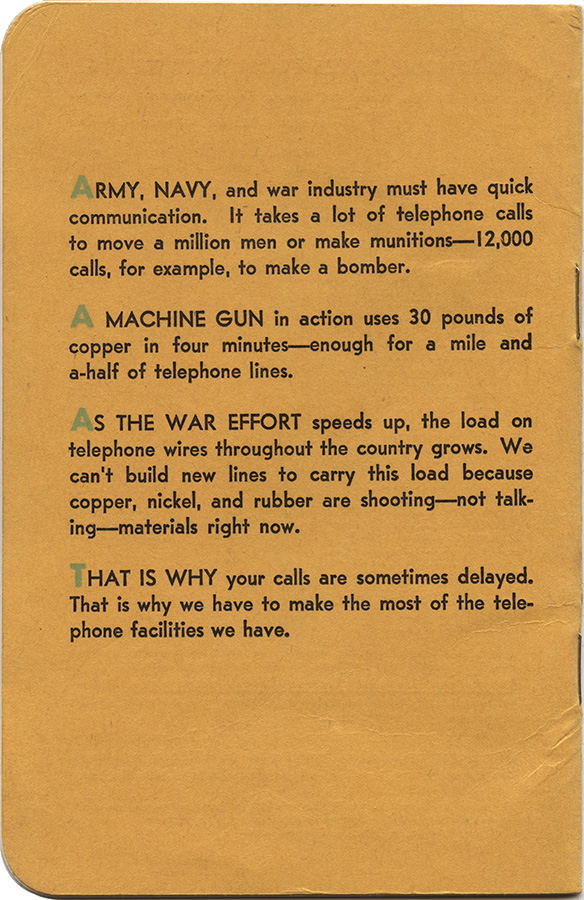 ARMY, NAVY, and war industry must have quick communication. It takes a lot of telephone calls to move a million men or make munitions—12,000 calls, for example, to make a bomber.

A MACHINE GUN in action uses 30 pounds of copper in four minutes—enough for a mile and a-half of telephone lines.

AS THE WAR EFFORT speeds up, the load on telephone wires throughout the country grows. We can't build new lines to carry this load because copper, nickel, and rubber are shooting—not talking—materials right now.

THAT IS WHY your calls are sometimes delayed. That is why we have to make the most of the telephone facilities we have.